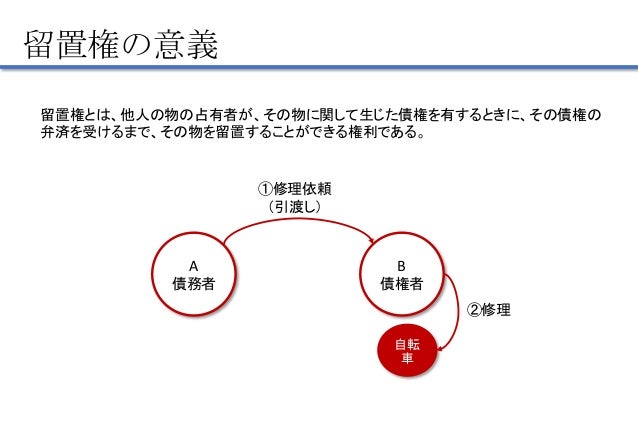 留置権の意義

留置権とは、他人の物の占有者が、その物に関して生じた債権を有するときに、その債権の弁済を受けるまで、その物を留置することができる権利である。

①修理依頼
（引渡し）

A
債務者

B
債権者

②修理

自転車